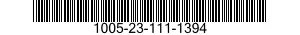 1005-23-111-1394